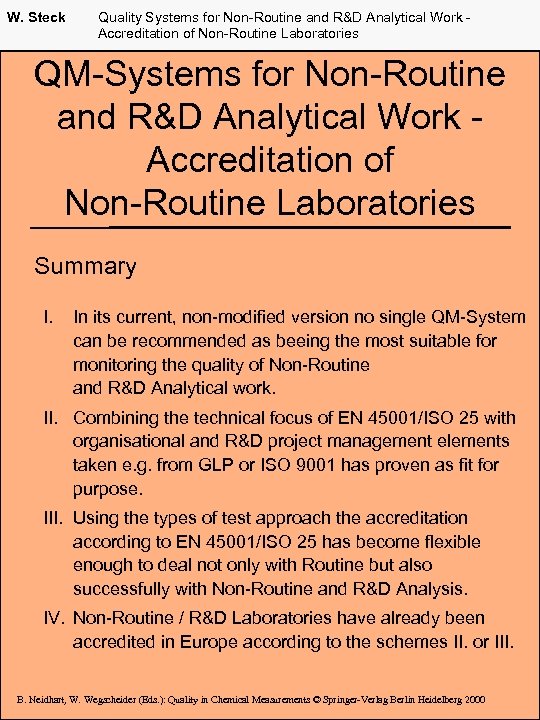 W. Steck Quality Systems for Non-Routine and R&D Analytical Work - Accreditation of Non-Routine Laboratories

QM-Systems for Non-Routine and R&D Analytical Work - Accreditation of Non-Routine Laboratories

Summary

I. In its current, non-modified version no single QM-System can be recommended as beeing the most suitable for monitoring the quality of Non-Routine and R&D Analytical work.

II. Combining the technical focus of EN 45001/ISO 25 with organisational and R&D project management elements taken e.g. from GLP or ISO 9001 has proven as fit for purpose.

III. Using the types of test approach the accreditation according to EN 45001/ISO 25 has become flexible enough to deal not only with Routine but also successfully with Non-Routine and R&D Analysis.

IV. Non-Routine / R&D Laboratories have already been accredited in Europe according to the schemes II. or III.

B. Neidhart, W. Wegscheider (Eds.): Quality in Chemical Measurements © Springer-Verlag Berlin Heidelberg 2000